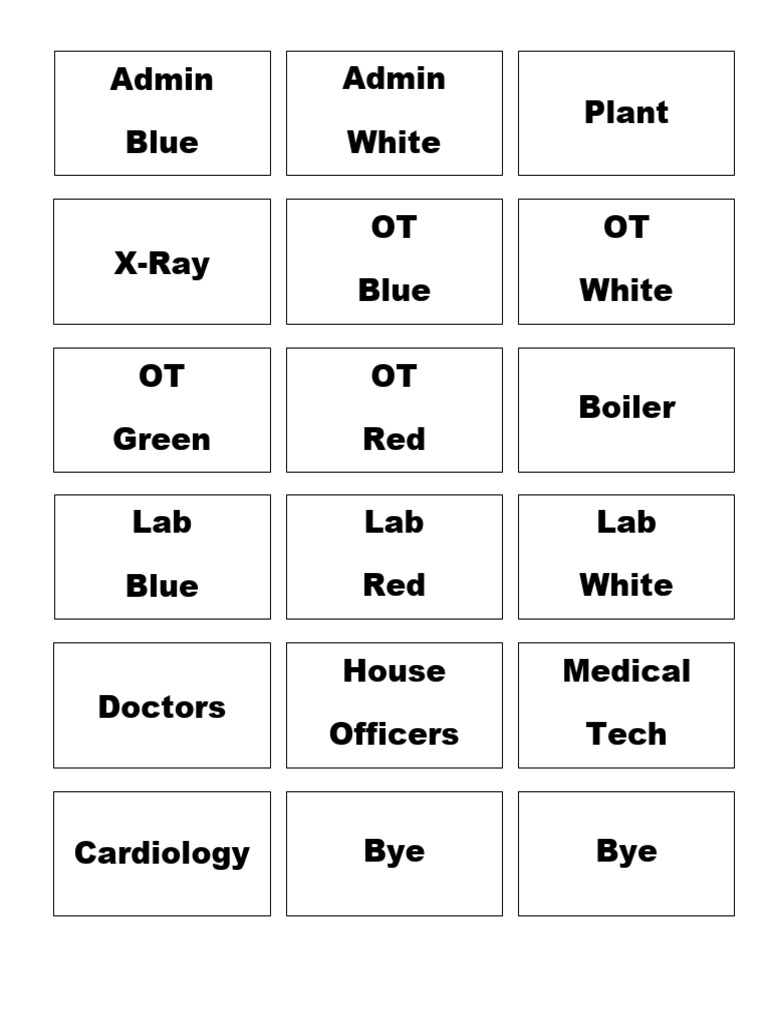 Admin
Blue

Admin
White

Plant

X-Ray

OT
Blue

OT
White

OT
Green

OT
Red

Boiler

Lab
Blue

Lab
Red

Lab
White

Doctors

House
Officers

Medical
Tech

Cardiology

Bye

Bye